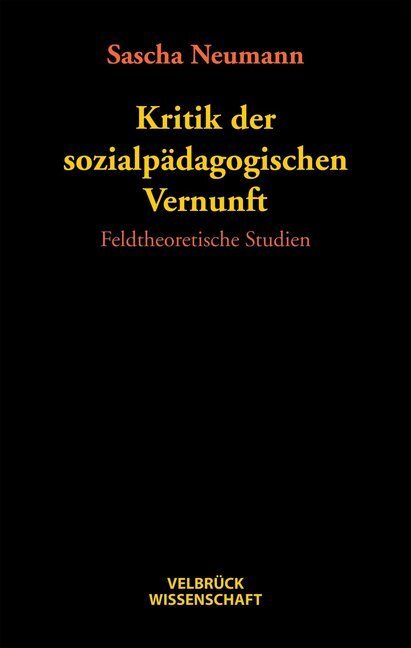 Sascha Neumann

Kritik der sozialpädagogischen Vernunft

Feldtheoretische Studien

VELBRÜCK
WISSENSCHAFT